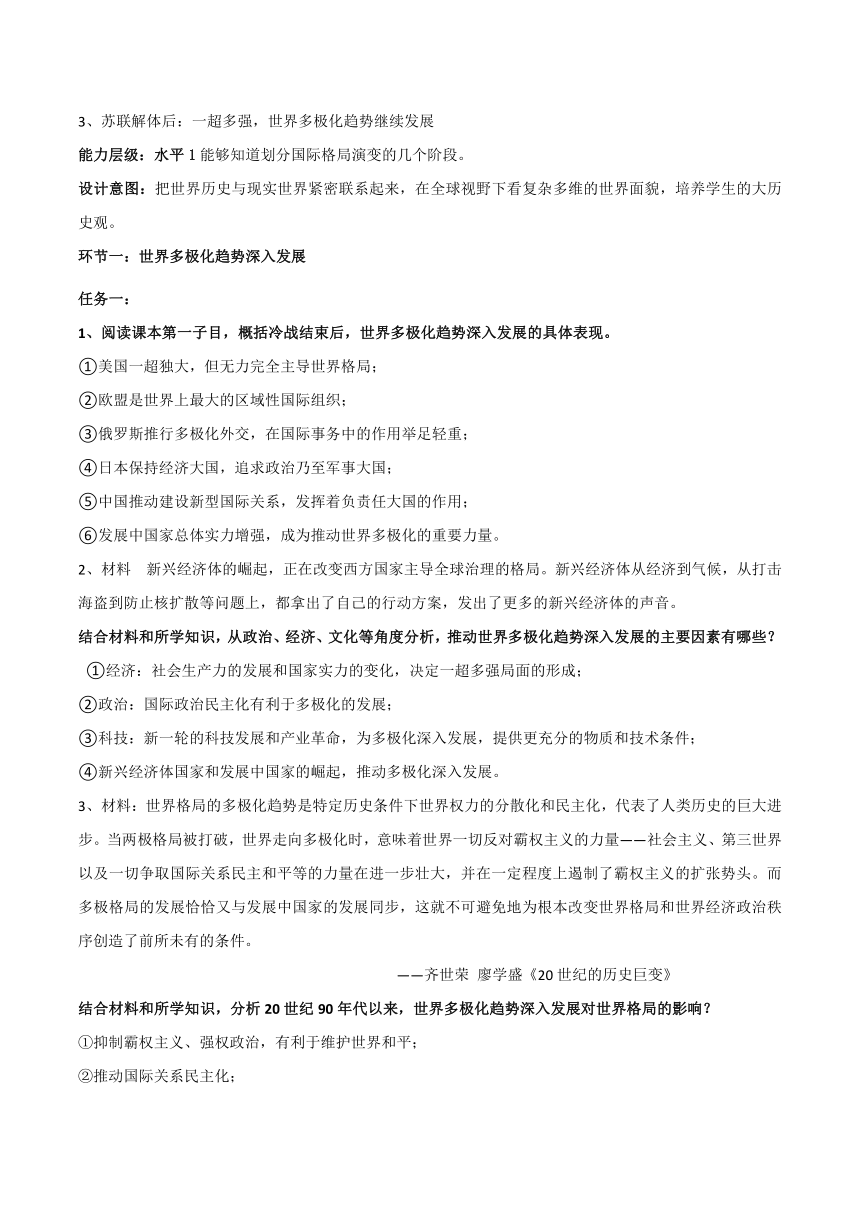 3、苏联解体后：一超多强，世界多极化趋势继续发展

能力层级：水平 1 能够知道划分国际格局演变的几个阶段。

设计意图：把世界历史与现实世界紧密联系起来，在全球视野下看复杂多维的世界面貌，培养学生的大历史观。

环节一：世界多极化趋势深入发展

任务一：

1、阅读课本第一子目，概括冷战结束后，世界多极化趋势深入发展的具体表现。

①美国一超独大，但无力完全主导世界格局；

②欧盟是世界上最大的区域性国际组织；

③俄罗斯推行多极化外交，在国际事务中的作用举足轻重；

④日本保持经济大国，追求政治乃至军事大国；

⑤中国推动建设新型国际关系，发挥着负责任大国的作用；

⑥发展中国家总体实力增强，成为推动世界多极化的重要力量。

2、材料　新兴经济体的崛起，正在改变西方国家主导全球治理的格局。新兴经济体从经济到气候，从打击海盗到防止核扩散等问题上，都拿出了自己的行动方案，发出了更多的新兴经济体的声音。

结合材料和所学知识，从政治、经济、文化等角度分析，推动世界多极化趋势深入发展的主要因素有哪些？

①经济：社会生产力的发展和国家实力的变化，决定一超多强局面的形成；

②政治：国际政治民主化有利于多极化的发展；

③科技：新一轮的科技发展和产业革命，为多极化深入发展，提供更充分的物质和技术条件；

④新兴经济体国家和发展中国家的崛起，推动多极化深入发展。

3、材料：世界格局的多极化趋势是特定历史条件下世界权力的分散化和民主化，代表了人类历史的巨大进步。当两极格局被打破，世界走向多极化时，意味着世界一切反对霸权主义的力量——社会主义、第三世界以及一切争取国际关系民主和平等的力量在进一步壮大，并在一定程度上遏制了霸权主义的扩张势头。而多极格局的发展恰恰又与发展中国家的发展同步，这就不可避免地为根本改变世界格局和世界经济政治秩序创造了前所未有的条件。

——齐世荣 廖学盛《20 世纪的历史巨变》

结合材料和所学知识，分析 20 世纪 90 年代以来，世界多极化趋势深入发展对世界格局的影响？

①抑制霸权主义、强权政治，有利于维护世界和平；

②推动国际关系民主化；